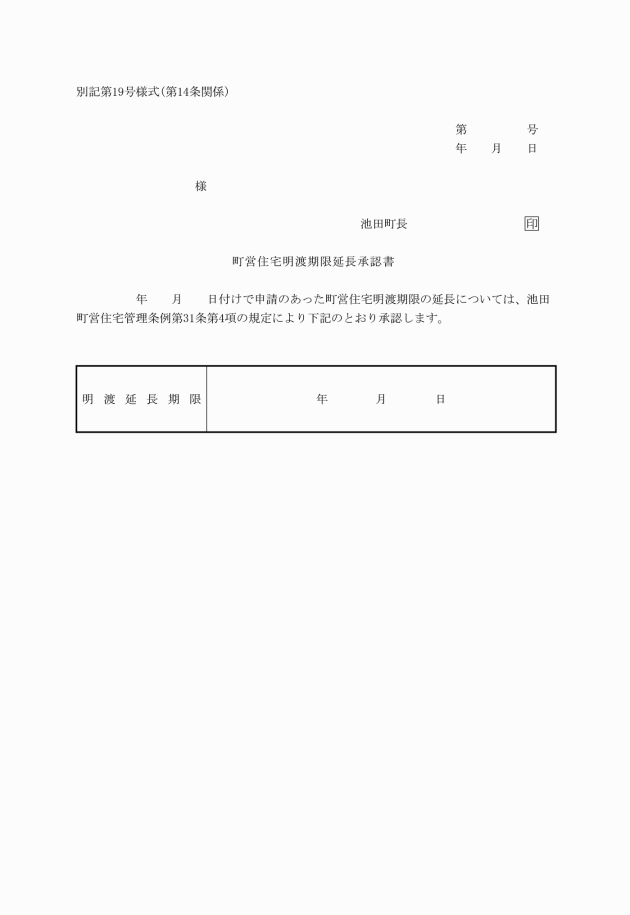 別記第19号様式(第14条関係)

第　　号
年　月　日

様

池田町長　　　　　印

町営住宅明渡期限延長承認書

年　月　日付けで申請のあった町営住宅明渡期限の延長については、池田町営住宅管理条例第31条第4項の規定により下記のとおり承認します。

| 明渡延長期限 | 年　月　日 |
|---|---|